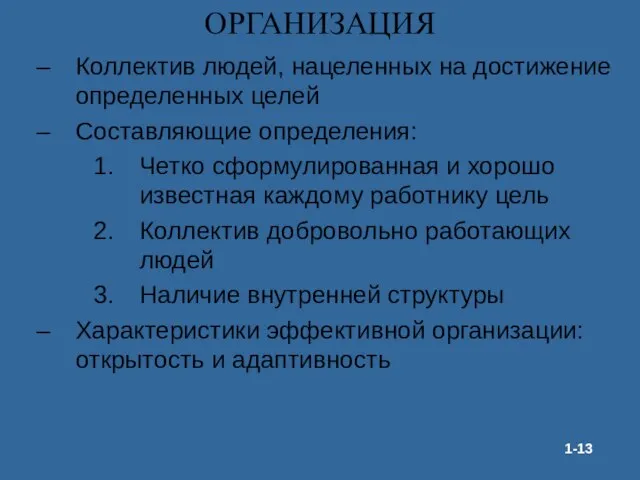 ОРГАНИЗАЦИЯ

– Коллектив людей, нацеленных на достижение определенных целей

– Составляющие определения:

1. Четко сформулированная и хорошо известная каждому работнику цель

2. Коллектив добровольно работающих людей

3. Наличие внутренней структуры

– Характеристики эффективной организации: открытость и адаптивность

1-13